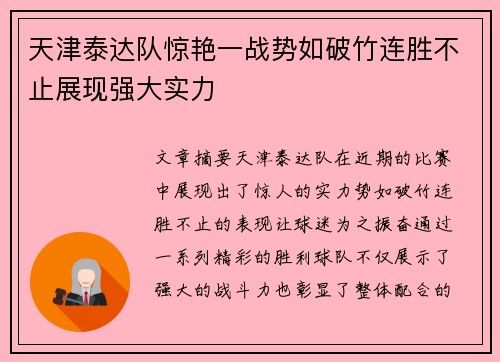 天津泰达队惊艳一战势如破竹连胜不止展现强大实力

文章摘要天津泰达队在近期的比赛中展现出了惊人的实力势如破竹连胜不止的表现让球迷为之振奋通过一系列精彩的胜利球队不仅展示了强大的战斗力也彰显了整体配合的